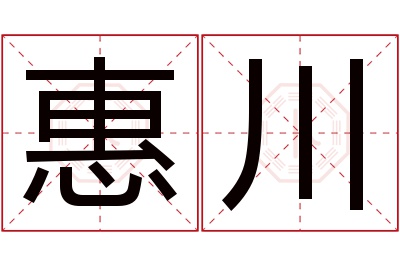 惠川